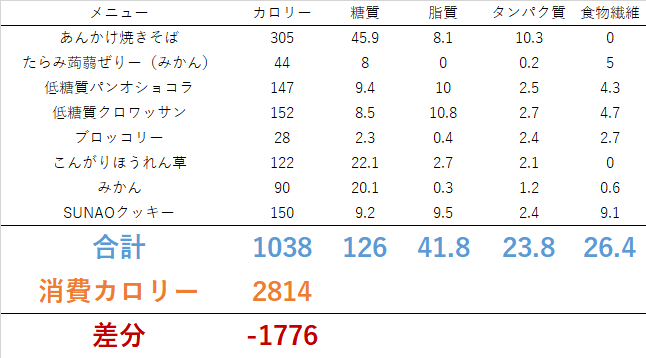 | メニュー | カロリー | 糖質 | 脂質 | タンパク質 | 食物繊維 |
|---|---|---|---|---|---|
| あんかけ焼きそば | 305 | 45.9 | 8.1 | 10.3 | 0 |
| たらみ蒟蒻ぜりー（みかん） | 44 | 8 | 0 | 0.2 | 5 |
| 低糖質パンオショコラ | 147 | 9.4 | 10 | 2.5 | 4.3 |
| 低糖質クロワッサン | 152 | 8.5 | 10.8 | 2.7 | 4.7 |
| ブロッコリー | 28 | 2.3 | 0.4 | 2.4 | 2.7 |
| こんがりほうれん草 | 122 | 22.1 | 2.7 | 2.1 | 0 |
| みかん | 90 | 20.1 | 0.3 | 1.2 | 0.6 |
| SUNAOクッキー | 150 | 9.2 | 9.5 | 2.4 | 9.1 |
| 合計 | 1038 | 126 | 41.8 | 23.8 | 26.4 |
| 消費カロリー | 2814 | | | | |
| 差分 | -1776 | | | | |